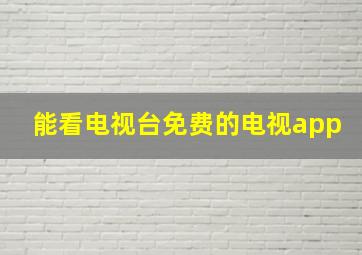 能看电视台免费的电视app